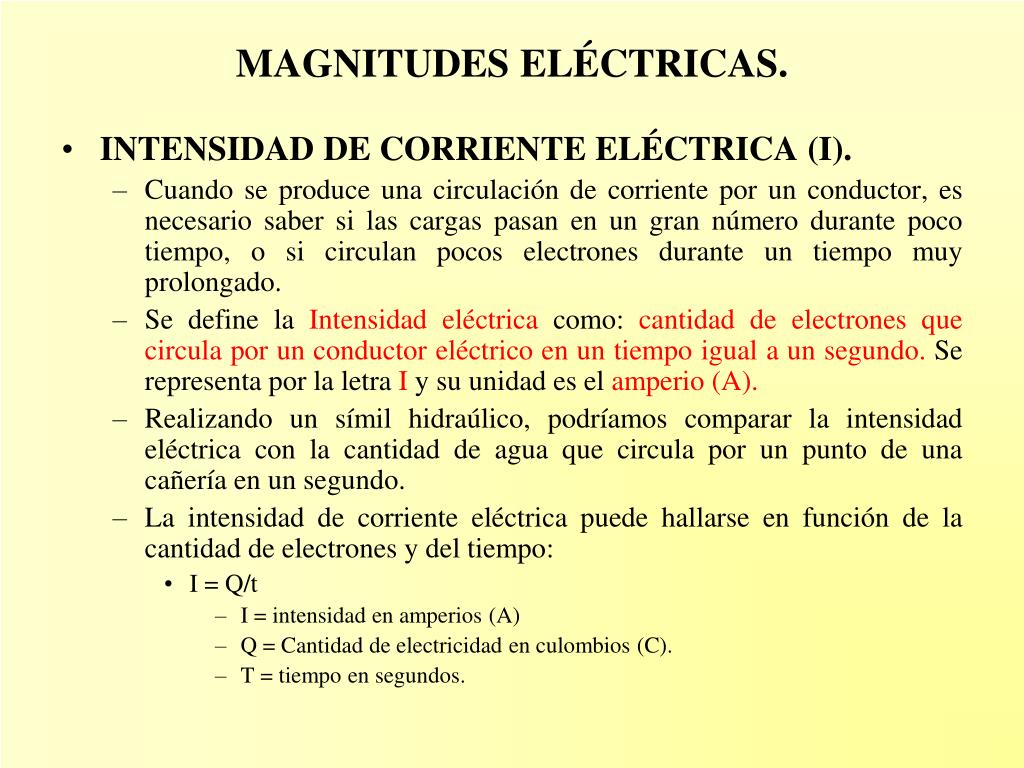 MAGNITUDES ELÉCTRICAS.

• INTENSIDAD DE CORRIENTE ELÉCTRICA (I).

– Cuando se produce una circulación de corriente por un conductor, es necesario saber si las cargas pasan en un gran número durante poco tiempo, o si circulan pocos electrones durante un tiempo muy prolongado.

– Se define la Intensidad eléctrica como: cantidad de electrones que circula por un conductor eléctrico en un tiempo igual a un segundo. Se representa por la letra I y su unidad es el amperio (A).

– Realizando un símil hidraúlico, podríamos comparar la intensidad eléctrica con la cantidad de agua que circula por un punto de una cañería en un segundo.

– La intensidad de corriente eléctrica puede hallarse en función de la cantidad de electrones y del tiempo:

• I = Q/t

– I = intensidad en amperios (A)

– Q = Cantidad de electricidad en culombios (C).

– T = tiempo en segundos.